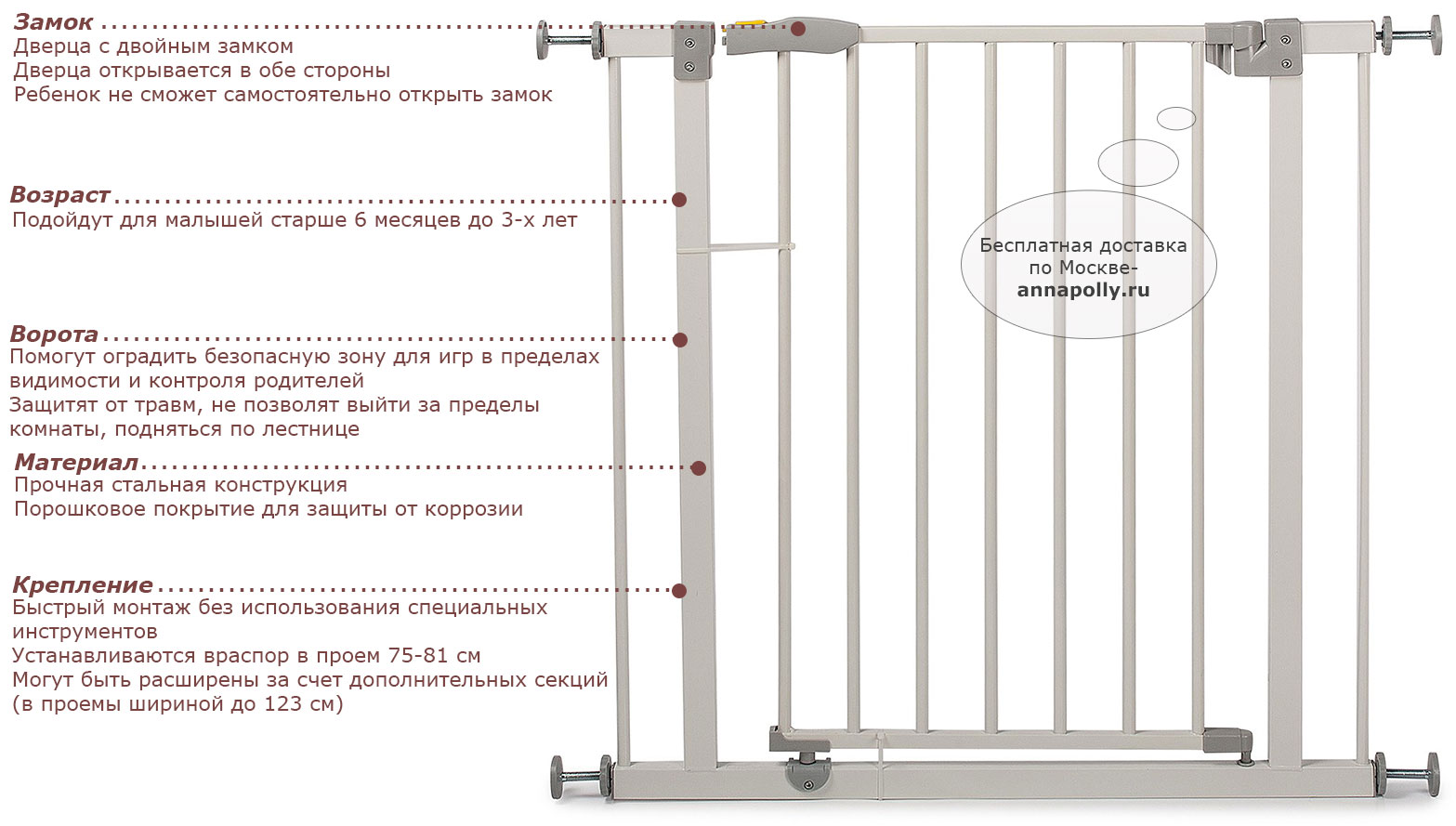 Замок
Дверца с двойным замком
Дверца открывается в обе стороны
Ребенок не сможет самостоятельно открыть замок

Возраст
Подойдут для малышей старше 6 месяцев до 3-х лет

Ворота
Помогут оградить безопасную зону для игр в пределах видимости и контроля родителей
Защитят от травм, не позволят выйти за пределы комнаты, подняться по лестнице

Материал
Прочная стальная конструкция
Порошковое покрытие для защиты от коррозии

Крепление
Быстрый монтаж без использования специальных инструментов
Устанавливаются враспор в проем 75-81 см
Могут быть расширены за счет дополнительных секций (в проемы шириной до 123 см)

Бесплатная доставка по Москве-
annapolly.ru